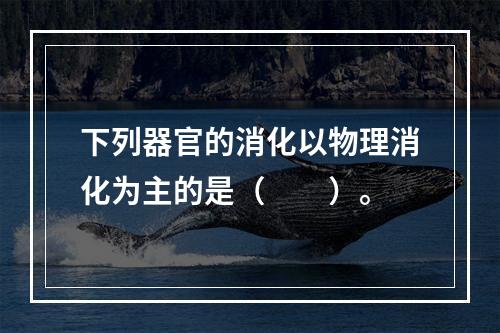 下列器官的消化以物理消化为主的是（　　）。